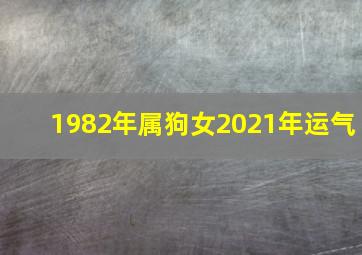 1982年属狗女2021年运气